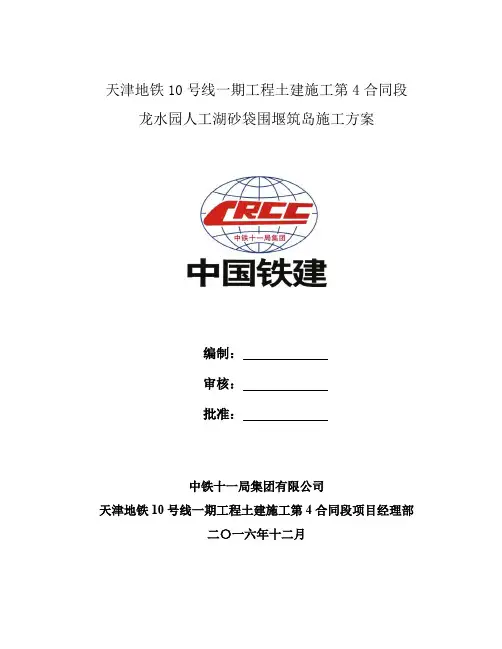 天津地铁 10 号线一期工程土建施工第 4 合同段
龙水园人工湖砂袋围堰筑岛施工方案

CRCC
中铁十一局集团
中国铁建

编制：

审核：

批准：

中铁十一局集团有限公司
天津地铁 10 号线一期工程土建施工第 4 合同段项目经理部
二〇一六年十二月